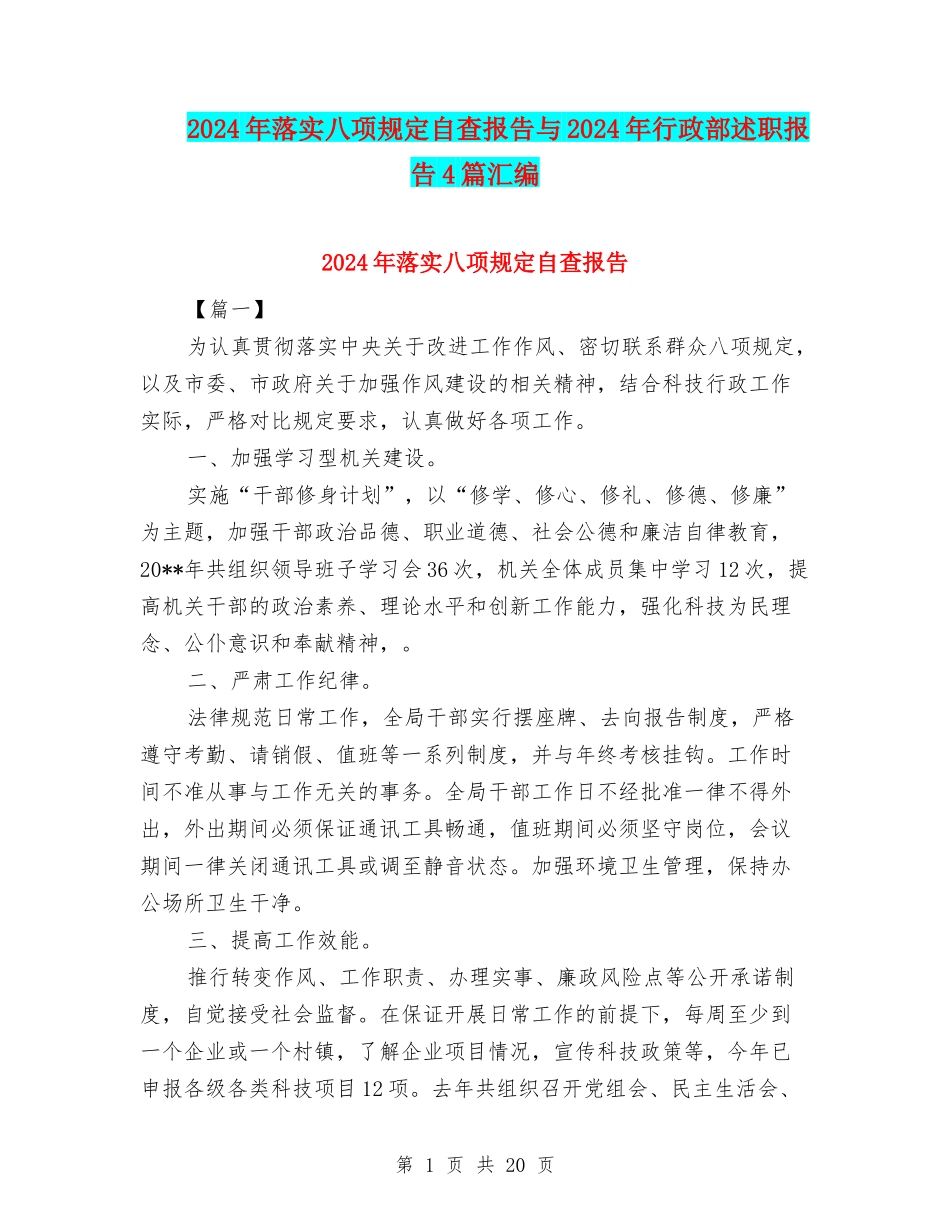 2024年落实八项规定自查报告与2024年行政部述职报告4篇汇编

2024年落实八项规定自查报告

【篇一】

为认真贯彻落实中央关于改进工作作风、密切联系群众八项规定，以及市委、市政府关于加强作风建设的相关精神，结合科技行政工作实际，严格对比规定要求，认真做好各项工作。

一、加强学习型机关建设。

实施“干部修身计划”，以“修学、修心、修礼、修德、修廉”为主题，加强干部政治品德、职业道德、社会公德和廉洁自律教育，20**年共组织领导班子学习会36次，机关全体成员集中学习12次，提高机关干部的政治素养、理论水平和创新工作能力，强化科技为民理念、公仆意识和奉献精神，。

二、严肃工作纪律。

法律规范日常工作，全局干部实行摆座牌、去向报告制度，严格遵守考勤、请销假、值班等一系列制度，并与年终考核挂钩。工作时间不准从事与工作无关的事务。全局干部工作日不经批准一律不得外出，外出期间必须保证通讯工具畅通，值班期间必须坚守岗位，会议期间一律关闭通讯工具或调至静音状态。加强环境卫生管理，保持办公场所卫生干净。

三、提高工作效能。

推行转变作风、工作职责、办理实事、廉政风险点等公开承诺制度，自觉接受社会监督。在保证开展日常工作的前提下，每周至少到一个企业或一个村镇，了解企业项目情况，宣传科技政策等，今年已申报各级各类科技项目12项。去年共组织召开党组会、民主生活会、

第 1 页 共 20 页